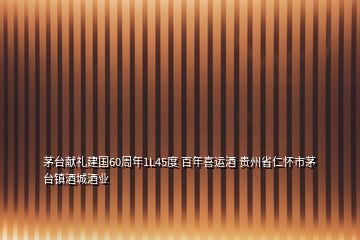 茅台献礼建国60周年1L45度 百年喜运酒 贵州省仁怀市茅台镇酒城酒业